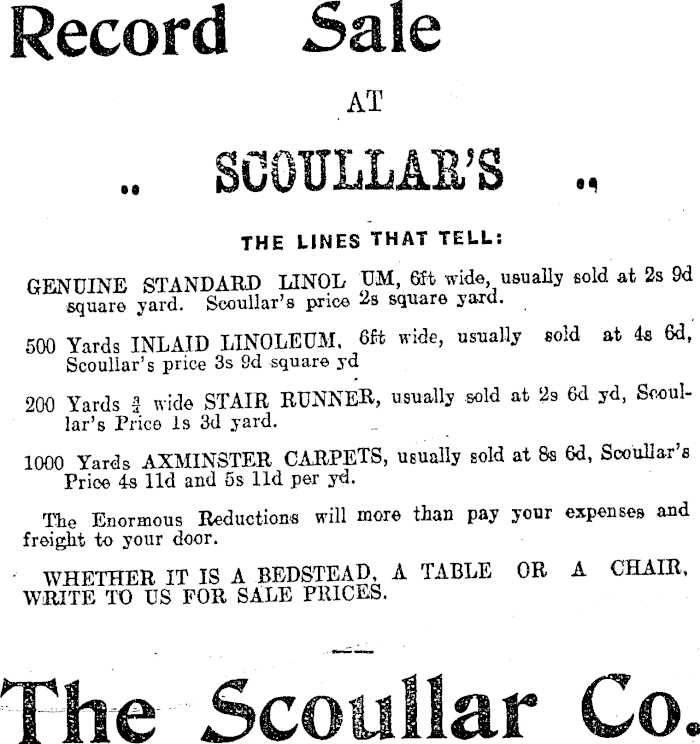 Record Sale

AT

.. SCOULLAR'S ..

THE LINES THAT TELL:

GENUINE STANDARD LINOL UM, 6ft wide, usually sold at 2s 9d square yard. Scoullar's price 2s square yard.

500 Yards INLAID LINOLEUM, 6ft wide, usually sold at 4s 6d, Scoullar's price 3s 9d square yd

200 Yards $\frac{3}{4}$ wide STAIR RUNNER, usually sold at 2s 6d yd, Scoullar's Price 1s 3d yard.

1000 Yards AXMINSTER CARPETS, usually sold at 8s 6d, Scoullar's Price 4s 11d and 5s 11d per yd.

The Enormous Reductions will more than pay your expenses and freight to your door.

WHETHER IT IS A BEDSTEAD, A TABLE OR A CHAIR, WRITE TO US FOR SALE PRICES.

The Scoullar Co.